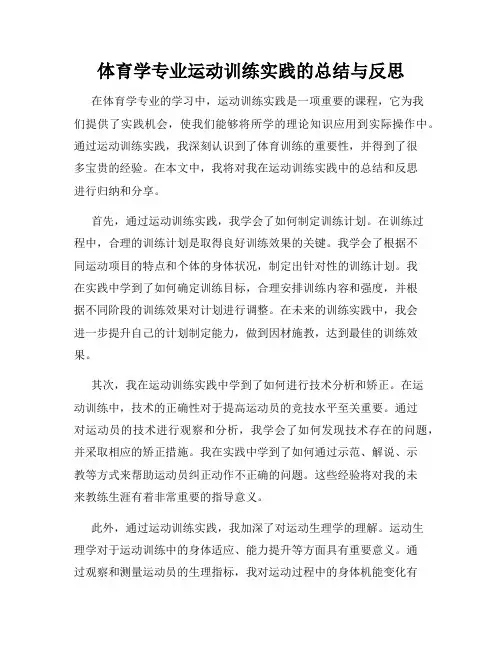 体育学专业运动训练实践的总结与反思

在体育学专业的学习中，运动训练实践是一项重要的课程，它为我们提供了实践机会，使我们能够将所学的理论知识应用到实际操作中。通过运动训练实践，我深刻认识到了体育训练的重要性，并得到了很多宝贵的经验。在本文中，我将对我在运动训练实践中的总结和反思进行归纳和分享。

首先，通过运动训练实践，我学会了如何制定训练计划。在训练过程中，合理的训练计划是取得良好训练效果的关键。我学会了根据不同运动项目的特点和个体的身体状况，制定出针对性的训练计划。我在实践中学到了如何确定训练目标，合理安排训练内容和强度，并根据不同阶段的训练效果对计划进行调整。在未来的训练实践中，我会进一步提升自己的计划制定能力，做到因材施教，达到最佳的训练效果。

其次，我在运动训练实践中学到了如何进行技术分析和矫正。在运动训练中，技术的正确性对于提高运动员的竞技水平至关重要。通过对运动员的技术进行观察和分析，我学会了如何发现技术存在的问题，并采取相应的矫正措施。我在实践中学到了如何通过示范、解说、示教等方式来帮助运动员纠正动作不正确的问题。这些经验将对我的未来教练生涯有着非常重要的指导意义。

此外，通过运动训练实践，我加深了对运动生理学的理解。运动生理学对于运动训练中的身体适应、能力提升等方面具有重要意义。通过观察和测量运动员的生理指标，我对运动过程中的身体机能变化有